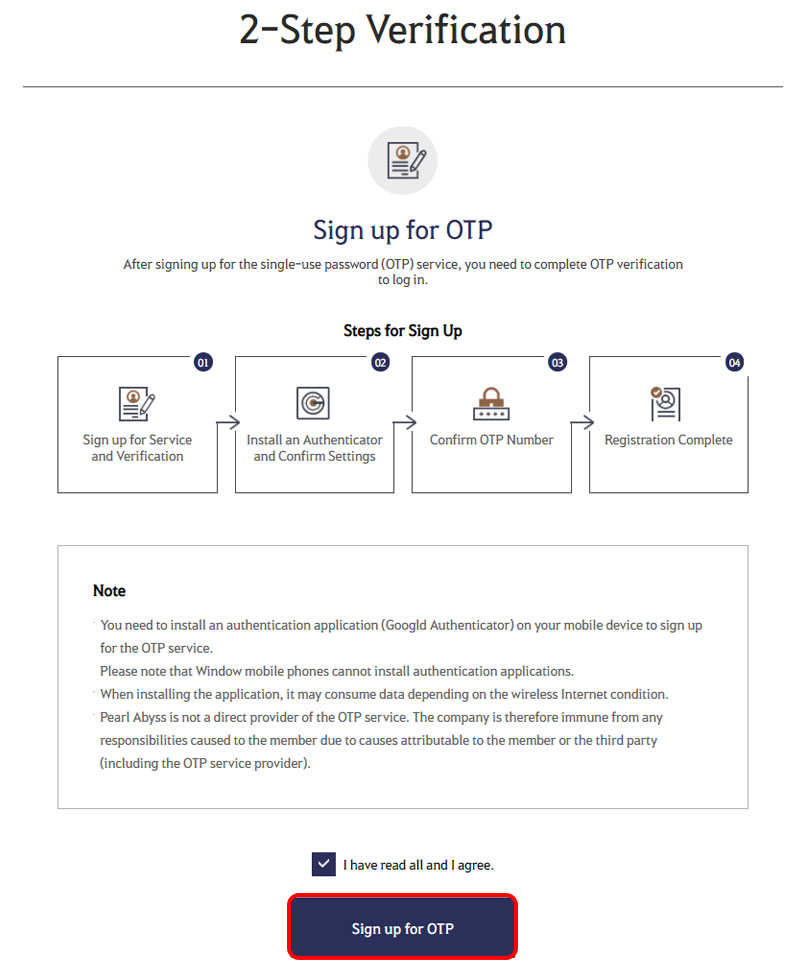 2-Step Verification

Sign up for OTP

After signing up for the single-use password (OTP) service, you need to complete OTP verification to log in.

Steps for Sign Up

01
Sign up for Service and Verification

02
Install an Authenticator and Confirm Settings

03
Confirm OTP Number

04
Registration Complete

Note

· You need to install an authentication application (Googld Authenticator) on your mobile device to sign up for the OTP service.
Please note that Window mobile phones cannot install authentication applications.
· When installing the application, it may consume data depending on the wireless Internet condition.
· Pearl Abyss is not a direct provider of the OTP service. The company is therefore immune from any responsibilities caused to the member due to causes attributable to the member or the third party (including the OTP service provider).

I have read all and I agree.

Sign up for OTP